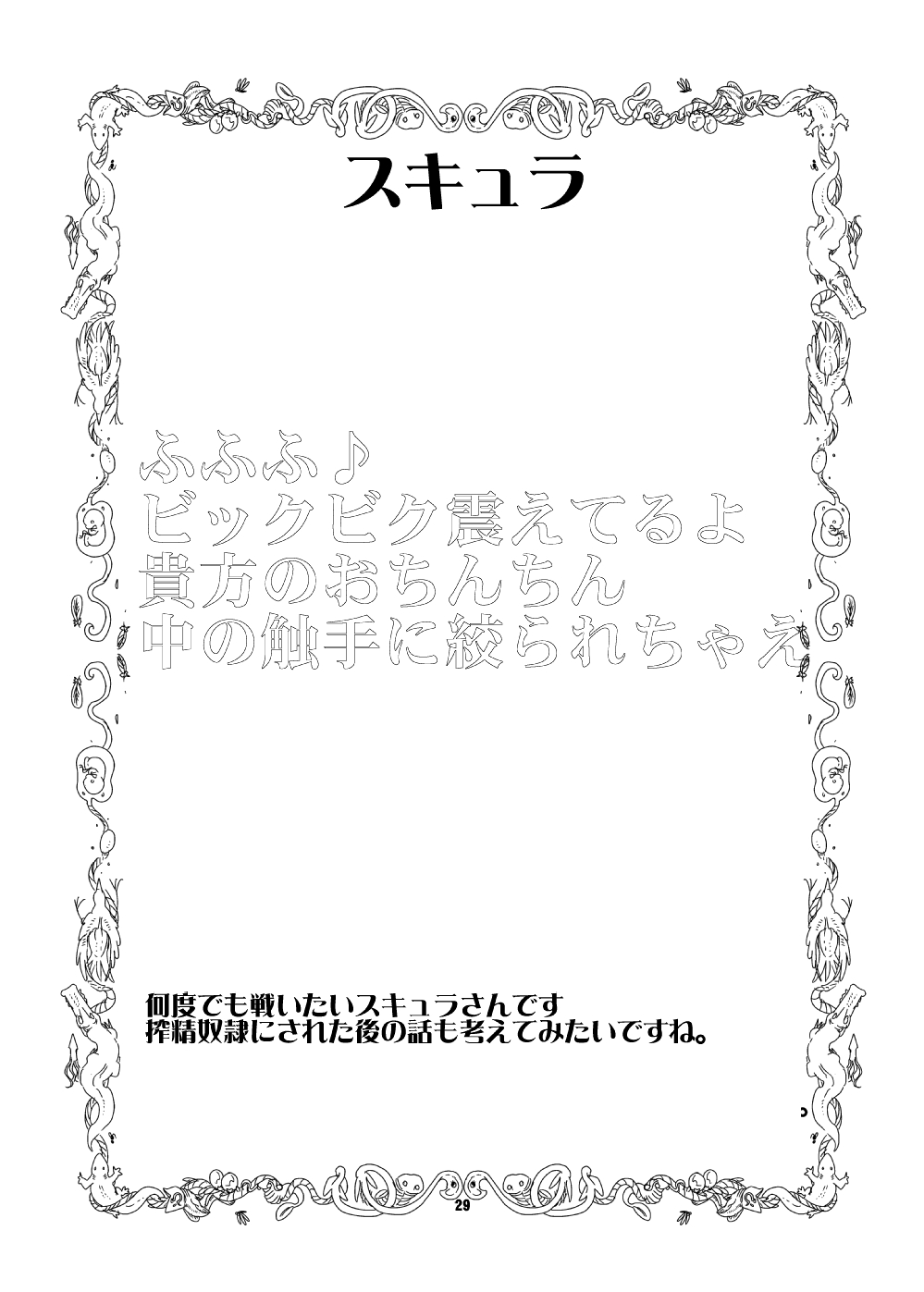 スキュラ

ふふふ♪
ビックビク震えてるよ
貴方のおちんちん
中の触手に絞られちゃえ

何度でも戦いたいスキュラさんです
搾精奴隷にされた後の話も考えてみたいですね。

29